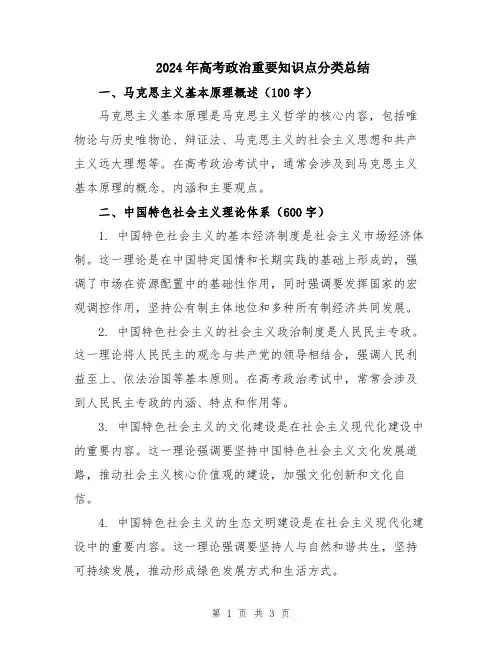 2024年高考政治重要知识点分类总结

一、马克思主义基本原理概述（100字）

马克思主义基本原理是马克思主义哲学的核心内容，包括唯物论与历史唯物论、辩证法、马克思主义的社会主义思想和共产主义远大理想等。在高考政治考试中，通常会涉及到马克思主义基本原理的概念、内涵和主要观点。

二、中国特色社会主义理论体系（600字）

1. 中国特色社会主义的基本经济制度是社会主义市场经济体制。这一理论是在中国特定国情和长期实践的基础上形成的，强调了市场在资源配置中的基础性作用，同时强调要发挥国家的宏观调控作用，坚持公有制主体地位和多种所有制经济共同发展。

2. 中国特色社会主义的社会主义政治制度是人民民主专政。这一理论将人民民主的观念与共产党的领导相结合，强调人民利益至上、依法治国等基本原则。在高考政治考试中，常常会涉及到人民民主专政的内涵、特点和作用等。

3. 中国特色社会主义的文化建设是在社会主义现代化建设中的重要内容。这一理论强调要坚持中国特色社会主义文化发展道路，推动社会主义核心价值观的建设，加强文化创新和文化自信。

4. 中国特色社会主义的生态文明建设是在社会主义现代化建设中的重要内容。这一理论强调要坚持人与自然和谐共生，坚持可持续发展，推动形成绿色发展方式和生活方式。

第 1 页 共 3 页